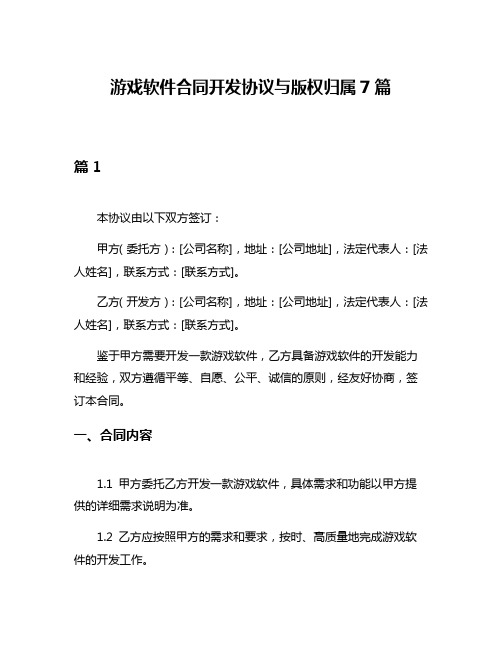 游戏软件合同开发协议与版权归属 7 篇

篇 1

本协议由以下双方签订：

甲方（委托方）：[公司名称]，地址：[公司地址]，法定代表人：[法人姓名]，联系方式：[联系方式]。

乙方（开发方）：[公司名称]，地址：[公司地址]，法定代表人：[法人姓名]，联系方式：[联系方式]。

鉴于甲方需要开发一款游戏软件，乙方具备游戏软件的开发能力和经验，双方遵循平等、自愿、公平、诚信的原则，经友好协商，签订本合同。

一、合同内容

1.1 甲方委托乙方开发一款游戏软件，具体需求和功能以甲方提供的详细需求说明为准。

1.2 乙方应按照甲方的需求和要求，按时、高质量地完成游戏软件的开发工作。